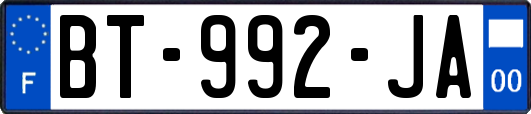 F
BT-992-JA
00